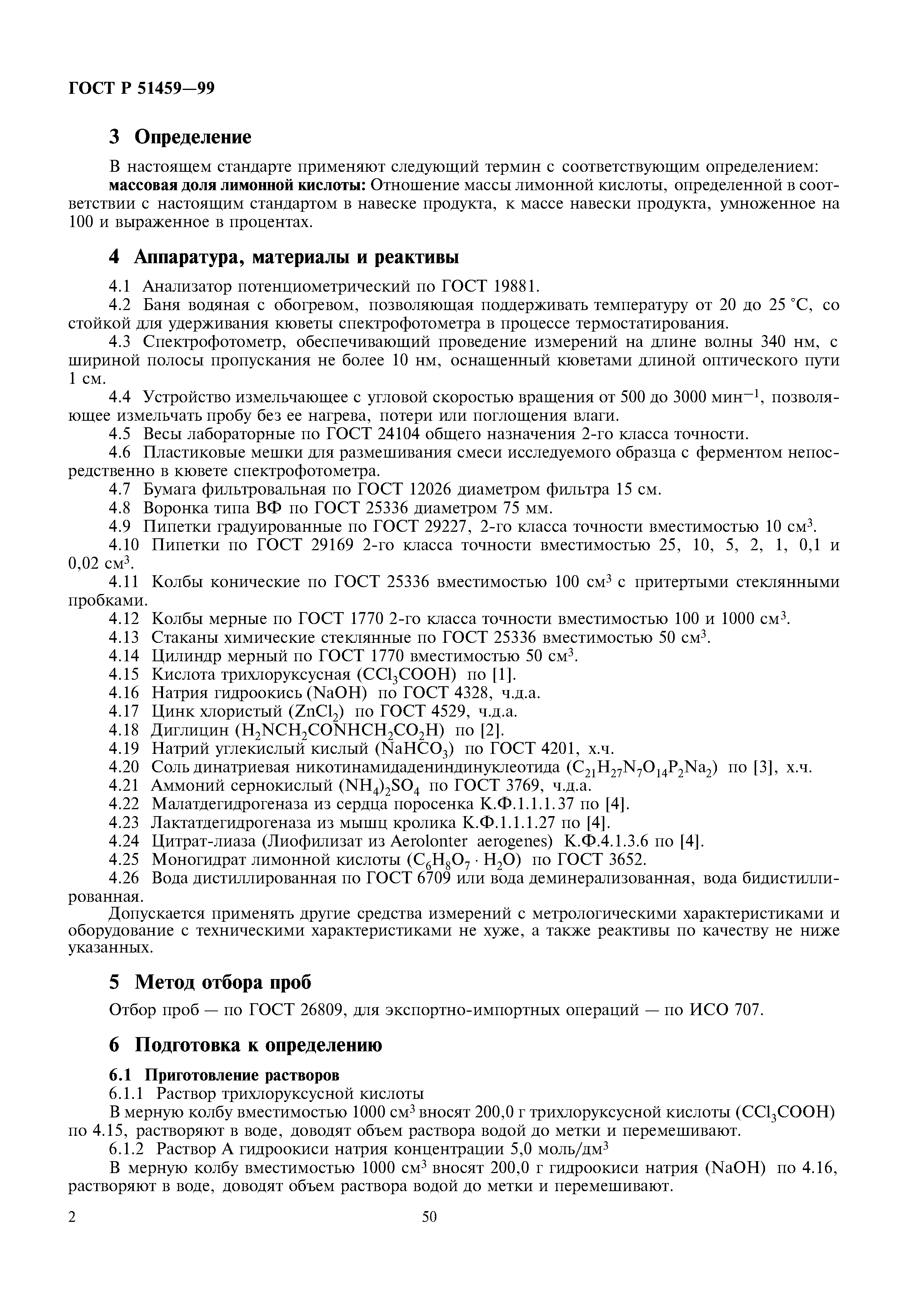 ГОСТ Р 51459—99

3 Определение

В настоящем стандарте применяют следующий термин с соответствующим определением:
массовая доля лимонной кислоты: Отношение массы лимонной кислоты, определенной в соответствии с настоящим стандартом в навеске продукта, к массе навески продукта, умноженное на 100 и выраженное в процентах.

4 Аппаратура, материалы и реактивы

4.1 Анализатор потенциометрический по ГОСТ 19881.
4.2 Баня водяная с обогревом, позволяющая поддерживать температуру от 20 до 25 °С, со стойкой для удерживания кюветы спектрофотометра в процессе термостатирования.
4.3 Спектрофотометр, обеспечивающий проведение измерений на длине волны 340 нм, с шириной полосы пропускания не более 10 нм, оснащенный кюветами длиной оптического пути 1 см.
4.4 Устройство измельчающее с угловой скоростью вращения от 500 до 3000 мин$^{-1}$, позволяющее измельчать пробу без ее нагрева, потери или поглощения влаги.
4.5 Весы лабораторные по ГОСТ 24104 общего назначения 2-го класса точности.
4.6 Пластиковые мешки для размешивания смеси исследуемого образца с ферментом непосредственно в кювете спектрофотометра.
4.7 Бумага фильтровальная по ГОСТ 12026 диаметром фильтра 15 см.
4.8 Воронка типа ВФ по ГОСТ 25336 диаметром 75 мм.
4.9 Пипетки градуированные по ГОСТ 29227, 2-го класса точности вместимостью 10 см$^3$.
4.10 Пипетки по ГОСТ 29169 2-го класса точности вместимостью 25, 10, 5, 2, 1, 0,1 и 0,02 см$^3$.
4.11 Колбы конические по ГОСТ 25336 вместимостью 100 см$^3$ с притертыми стеклянными пробками.
4.12 Колбы мерные по ГОСТ 1770 2-го класса точности вместимостью 100 и 1000 см$^3$.
4.13 Стаканы химические стеклянные по ГОСТ 25336 вместимостью 50 см$^3$.
4.14 Цилиндр мерный по ГОСТ 1770 вместимостью 50 см$^3$.
4.15 Кислота трихлоруксусная ($CCl_3COOH$) по [1].
4.16 Натрия гидроокись ($NaOH$) по ГОСТ 4328, ч.д.а.
4.17 Цинк хлористый ($ZnCl_2$) по ГОСТ 4529, ч.д.а.
4.18 Диглицин ($H_2NCH_2CONHCH_2CO_2H$) по [2].
4.19 Натрий углекислый кислый ($NaHCO_3$) по ГОСТ 4201, х.ч.
4.20 Соль динатриевая никотинамидадениндинуклеотида ($C_{21}H_{27}N_7O_{14}P_2Na_2$) по [3], х.ч.
4.21 Аммоний сернокислый $(NH_4)_2SO_4$ по ГОСТ 3769, ч.д.а.
4.22 Малатдегидрогеназа из сердца поросенка К.Ф.1.1.1.37 по [4].
4.23 Лактатдегидрогеназа из мышц кролика К.Ф.1.1.1.27 по [4].
4.24 Цитрат-лиаза (Лиофилизат из Aerolonter aerogenes) К.Ф.4.1.3.6 по [4].
4.25 Моногидрат лимонной кислоты ($C_6H_8O_7 \cdot H_2O$) по ГОСТ 3652.
4.26 Вода дистиллированная по ГОСТ 6709 или вода деминерализованная, вода бидистиллированная.
Допускается применять другие средства измерений с метрологическими характеристиками и оборудование с техническими характеристиками не хуже, а также реактивы по качеству не ниже указанных.

5 Метод отбора проб

Отбор проб — по ГОСТ 26809, для экспортно-импортных операций — по ИСО 707.

6 Подготовка к определению

6.1 Приготовление растворов
6.1.1 Раствор трихлоруксусной кислоты
В мерную колбу вместимостью 1000 см$^3$ вносят 200,0 г трихлоруксусной кислоты ($CCl_3COOH$) по 4.15, растворяют в воде, доводят объем раствора водой до метки и перемешивают.
6.1.2 Раствор А гидроокиси натрия концентрации 5,0 моль/дм$^3$
В мерную колбу вместимостью 1000 см$^3$ вносят 200,0 г гидроокиси натрия ($NaOH$) по 4.16, растворяют в воде, доводят объем раствора водой до метки и перемешивают.

2 50